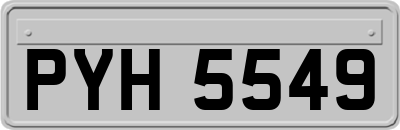 PYH 5549